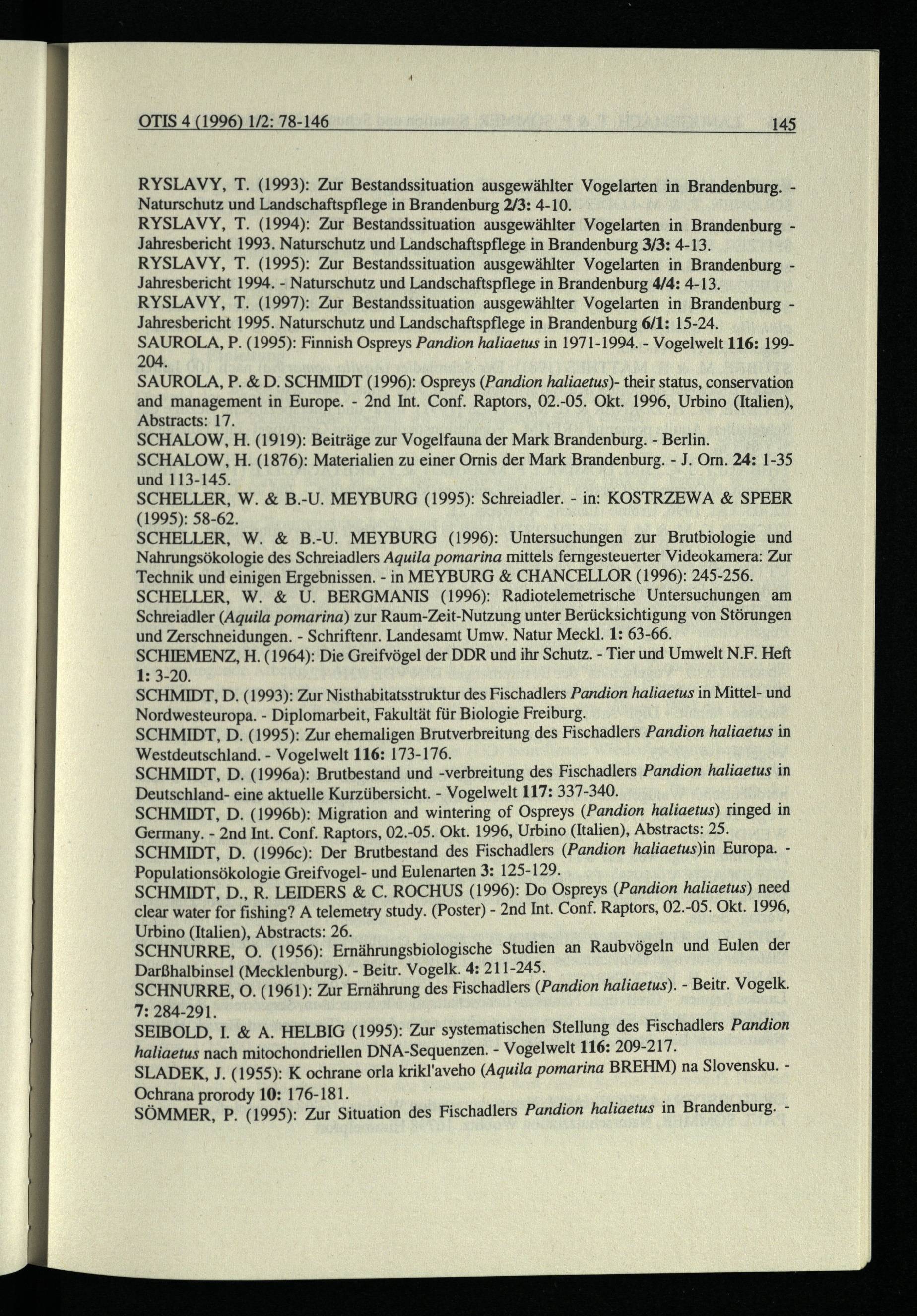 OTIS 4 (1996) 1/2: 78-146 145

RYSLAVY, T. (1993): Zur Bestandssituation ausgewählter Vogelarten in Brandenburg. - Naturschutz und Landschaftspflege in Brandenburg 2/3: 4-10.
RYSLAVY, T. (1994): Zur Bestandssituation ausgewählter Vogelarten in Brandenburg - Jahresbericht 1993. Naturschutz und Landschaftspflege in Brandenburg 3/3: 4-13.
RYSLAVY, T. (1995): Zur Bestandssituation ausgewählter Vogelarten in Brandenburg - Jahresbericht 1994. - Naturschutz und Landschaftspflege in Brandenburg 4/4: 4-13.
RYSLAVY, T. (1997): Zur Bestandssituation ausgewählter Vogelarten in Brandenburg - Jahresbericht 1995. Naturschutz und Landschaftspflege in Brandenburg 6/1: 15-24.
SAUROLA, P. (1995): Finnish Ospreys Pandion haliaetus in 1971-1994. - Vogelwelt 116: 199-204.
SAUROLA, P. & D. SCHMIDT (1996): Ospreys (Pandion haliaetus)- their status, conservation and management in Europe. - 2nd Int. Conf. Raptors, 02.-05. Okt. 1996, Urbino (Italien), Abstracts: 17.
SCHALOW, H. (1919): Beiträge zur Vogelfauna der Mark Brandenburg. - Berlin.
SCHALOW, H. (1876): Materialien zu einer Ornis der Mark Brandenburg. - J. Orn. 24: 1-35 und 113-145.
SCHELLER, W. & B.-U. MEYBURG (1995): Schreiadler. - in: KOSTRZEWA & SPEER (1995): 58-62.
SCHELLER, W. & B.-U. MEYBURG (1996): Untersuchungen zur Brutbiologie und Nahrungsökologie des Schreiadlers Aquila pomarina mittels ferngesteuerter Videokamera: Zur Technik und einigen Ergebnissen. - in MEYBURG & CHANCELLOR (1996): 245-256.
SCHELLER, W. & U. BERGMANIS (1996): Radiotelemetrische Untersuchungen am Schreiadler (Aquila pomarina) zur Raum-Zeit-Nutzung unter Berücksichtigung von Störungen und Zerschneidungen. - Schriftenr. Landesamt Umw. Natur Meckl. 1: 63-66.
SCHIEMENZ, H. (1964): Die Greifvögel der DDR und ihr Schutz. - Tier und Umwelt N.F. Heft 1: 3-20.
SCHMIDT, D. (1993): Zur Nisthabitatsstruktur des Fischadlers Pandion haliaetus in Mittel- und Nordwesteuropa. - Diplomarbeit, Fakultät für Biologie Freiburg.
SCHMIDT, D. (1995): Zur ehemaligen Brutverbreitung des Fischadlers Pandion haliaetus in Westdeutschland. - Vogelwelt 116: 173-176.
SCHMIDT, D. (1996a): Brutbestand und -verbreitung des Fischadlers Pandion haliaetus in Deutschland- eine aktuelle Kurzübersicht. - Vogelwelt 117: 337-340.
SCHMIDT, D. (1996b): Migration and wintering of Ospreys (Pandion haliaetus) ringed in Germany. - 2nd Int. Conf. Raptors, 02.-05. Okt. 1996, Urbino (Italien), Abstracts: 25.
SCHMIDT, D. (1996c): Der Brutbestand des Fischadlers (Pandion haliaetus)in Europa. - Populationsökologie Greifvogel- und Eulenarten 3: 125-129.
SCHMIDT, D., R. LEIDERS & C. ROCHUS (1996): Do Ospreys (Pandion haliaetus) need clear water for fishing? A telemetry study. (Poster) - 2nd Int. Conf. Raptors, 02.-05. Okt. 1996, Urbino (Italien), Abstracts: 26.
SCHNURRE, O. (1956): Ernährungsbiologische Studien an Raubvögeln und Eulen der Darßhalbinsel (Mecklenburg). - Beitr. Vogelk. 4: 211-245.
SCHNURRE, O. (1961): Zur Ernährung des Fischadlers (Pandion haliaetus). - Beitr. Vogelk. 7: 284-291.
SEIBOLD, I. & A. HELBIG (1995): Zur systematischen Stellung des Fischadlers Pandion haliaetus nach mitochondriellen DNA-Sequenzen. - Vogelwelt 116: 209-217.
SLADEK, J. (1955): K ochrane orla krikl'aveho (Aquila pomarina BREHM) na Slovensku. - Ochrana prorody 10: 176-181.
SÖMMER, P. (1995): Zur Situation des Fischadlers Pandion haliaetus in Brandenburg. -